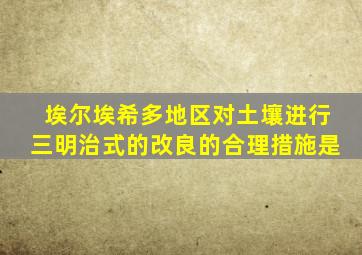 埃尔埃希多地区对土壤进行三明治式的改良的合理措施是